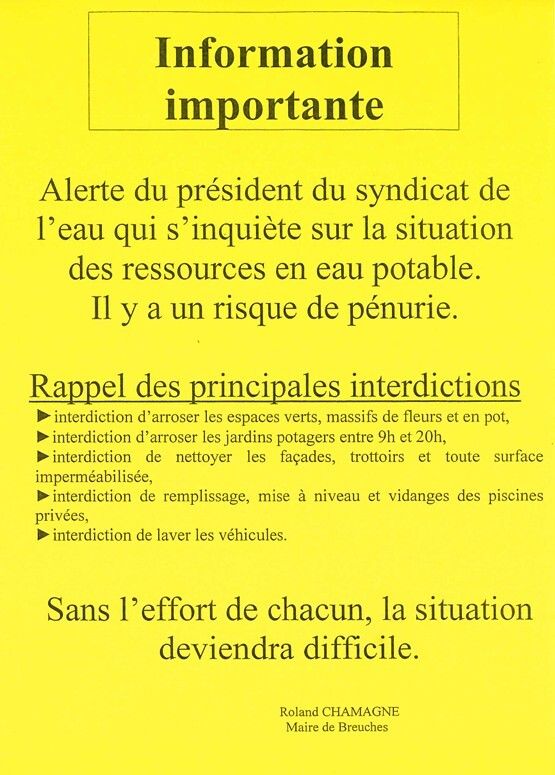 Information importante

Alerte du président du syndicat de l'eau qui s'inquiète sur la situation des ressources en eau potable. Il y a un risque de pénurie.

Rappel des principales interdictions

►interdiction d'arroser les espaces verts, massifs de fleurs et en pot,
►interdiction d'arroser les jardins potagers entre 9h et 20h,
►interdiction de nettoyer les façades, trottoirs et toute surface imperméabilisée,
►interdiction de remplissage, mise à niveau et vidanges des piscines privées,
►interdiction de laver les véhicules.

Sans l'effort de chacun, la situation deviendra difficile.

Roland CHAMAGNE
Maire de Breuches